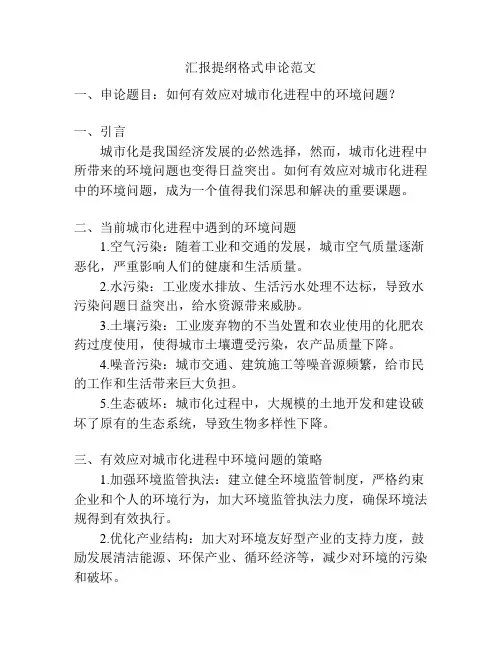 汇报提纲格式申论范文

一、申论题目：如何有效应对城市化进程中的环境问题？

一、引言

城市化是我国经济发展的必然选择，然而，城市化进程中所带来的环境问题也变得日益突出。如何有效应对城市化进程中的环境问题，成为一个值得我们深思和解决的重要课题。

二、当前城市化进程中遇到的环境问题

1.空气污染：随着工业和交通的发展，城市空气质量逐渐恶化，严重影响人们的健康和生活质量。

2.水污染：工业废水排放、生活污水处理不达标，导致水污染问题日益突出，给水资源带来威胁。

3.土壤污染：工业废弃物的不当处置和农业使用的化肥农药过度使用，使得城市土壤遭受污染，农产品质量下降。

4.噪音污染：城市交通、建筑施工等噪音源频繁，给市民的工作和生活带来巨大负担。

5.生态破坏：城市化过程中，大规模的土地开发和建设破坏了原有的生态系统，导致生物多样性下降。

三、有效应对城市化进程中环境问题的策略

1.加强环境监管执法：建立健全环境监管制度，严格约束企业和个人的环境行为，加大环境监管执法力度，确保环境法规得到有效执行。

2.优化产业结构：加大对环境友好型产业的支持力度，鼓励发展清洁能源、环保产业、循环经济等，减少对环境的污染和破坏。